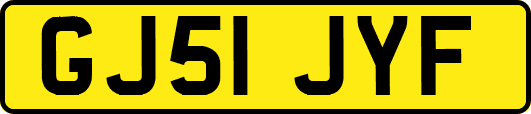 GJ51 JYF